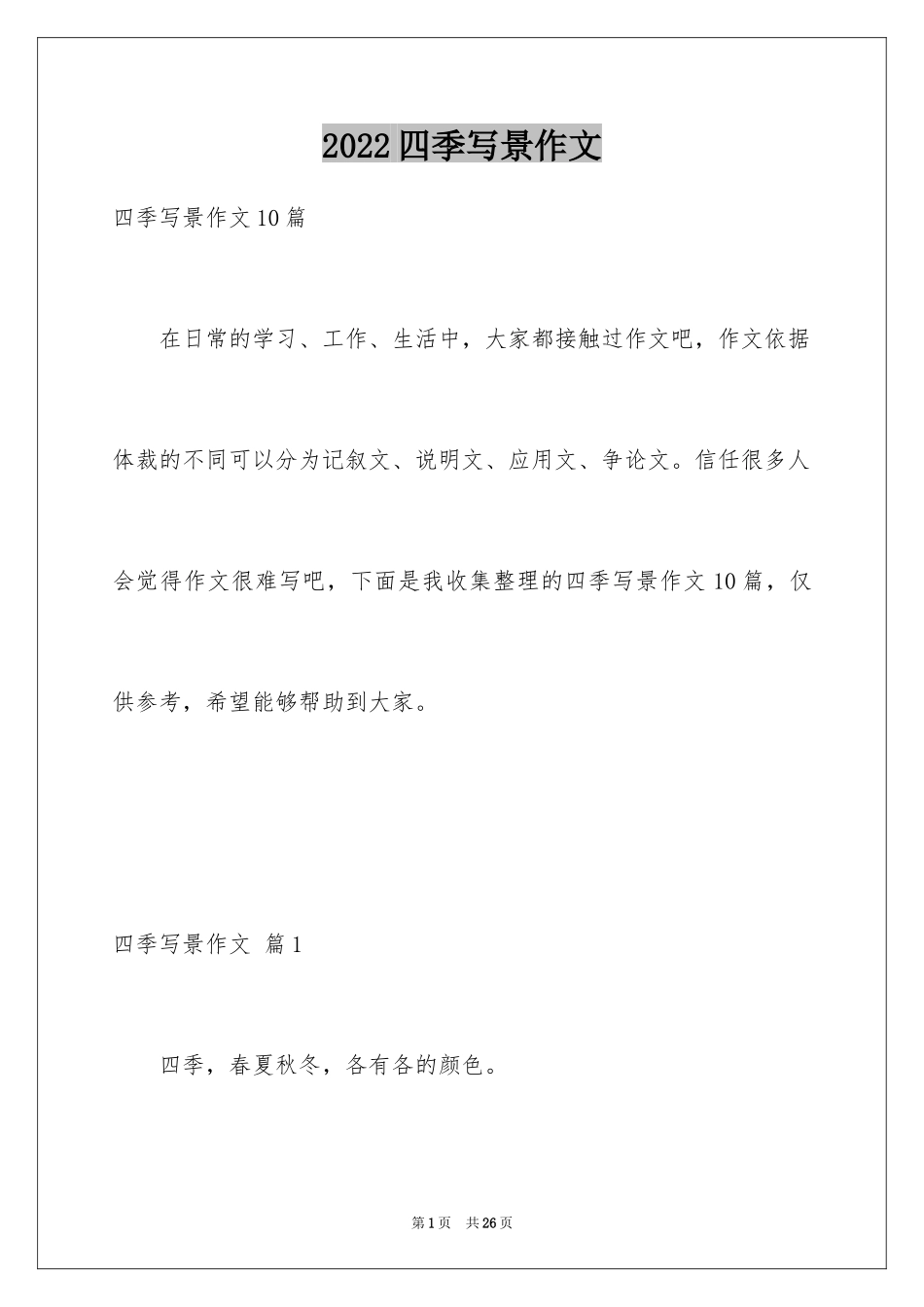 2022四季写景作文

四季写景作文10篇

在日常的学习、工作、生活中，大家都接触过作文吧，作文依据体裁的不同可以分为记叙文、说明文、应用文、争论文。信任很多人会觉得作文很难写吧，下面是我收集整理的四季写景作文10篇，仅供参考，希望能够帮助到大家。

四季写景作文 篇1

四季，春夏秋冬，各有各的颜色。

第1页 共26页